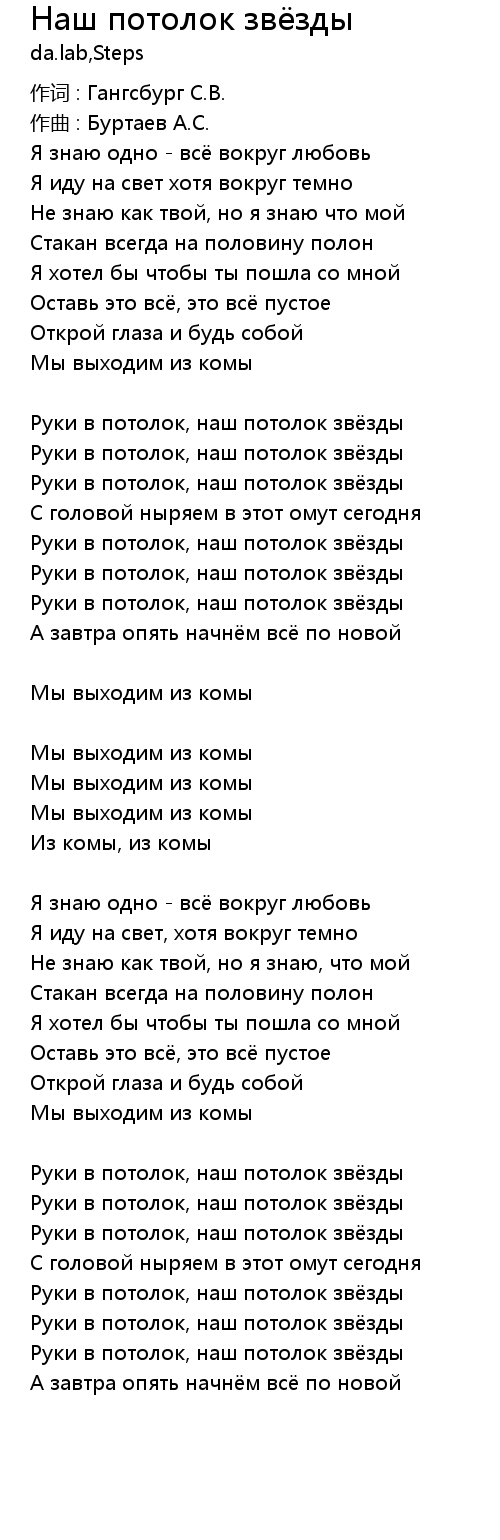 Наш потолок звёзды
da.lab,Steps

作词 : Гангсбург С.В.
作曲 : Буртаев А.С.
Я знаю одно - всё вокруг любовь
Я иду на свет хотя вокруг темно
Не знаю как твой, но я знаю что мой
Стакан всегда на половину полон
Я хотел бы чтобы ты пошла со мной
Оставь это всё, это всё пустое
Открой глаза и будь собой
Мы выходим из комы

Руки в потолок, наш потолок звёзды
Руки в потолок, наш потолок звёзды
Руки в потолок, наш потолок звёзды
С головой ныряем в этот омут сегодня
Руки в потолок, наш потолок звёзды
Руки в потолок, наш потолок звёзды
Руки в потолок, наш потолок звёзды
А завтра опять начнём всё по новой

Мы выходим из комы

Мы выходим из комы
Мы выходим из комы
Мы выходим из комы
Из комы, из комы

Я знаю одно - всё вокруг любовь
Я иду на свет, хотя вокруг темно
Не знаю как твой, но я знаю, что мой
Стакан всегда на половину полон
Я хотел бы чтобы ты пошла со мной
Оставь это всё, это всё пустое
Открой глаза и будь собой
Мы выходим из комы

Руки в потолок, наш потолок звёзды
Руки в потолок, наш потолок звёзды
Руки в потолок, наш потолок звёзды
С головой ныряем в этот омут сегодня
Руки в потолок, наш потолок звёзды
Руки в потолок, наш потолок звёзды
Руки в потолок, наш потолок звёзды
А завтра опять начнём всё по новой